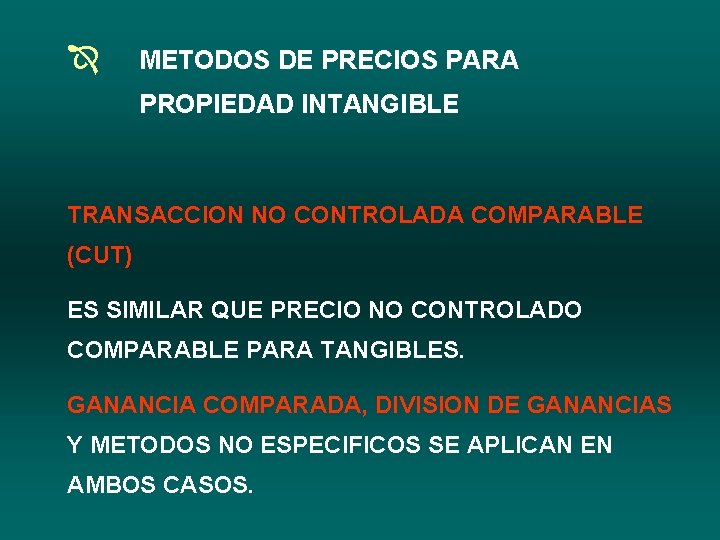 METODOS DE PRECIOS PARA PROPIEDAD INTANGIBLE

TRANSACCION NO CONTROLADA COMPARABLE (CUT)

ES SIMILAR QUE PRECIO NO CONTROLADO COMPARABLE PARA TANGIBLES.

GANANCIA COMPARADA, DIVISION DE GANANCIAS Y METODOS NO ESPECIFICOS SE APLICAN EN AMBOS CASOS.